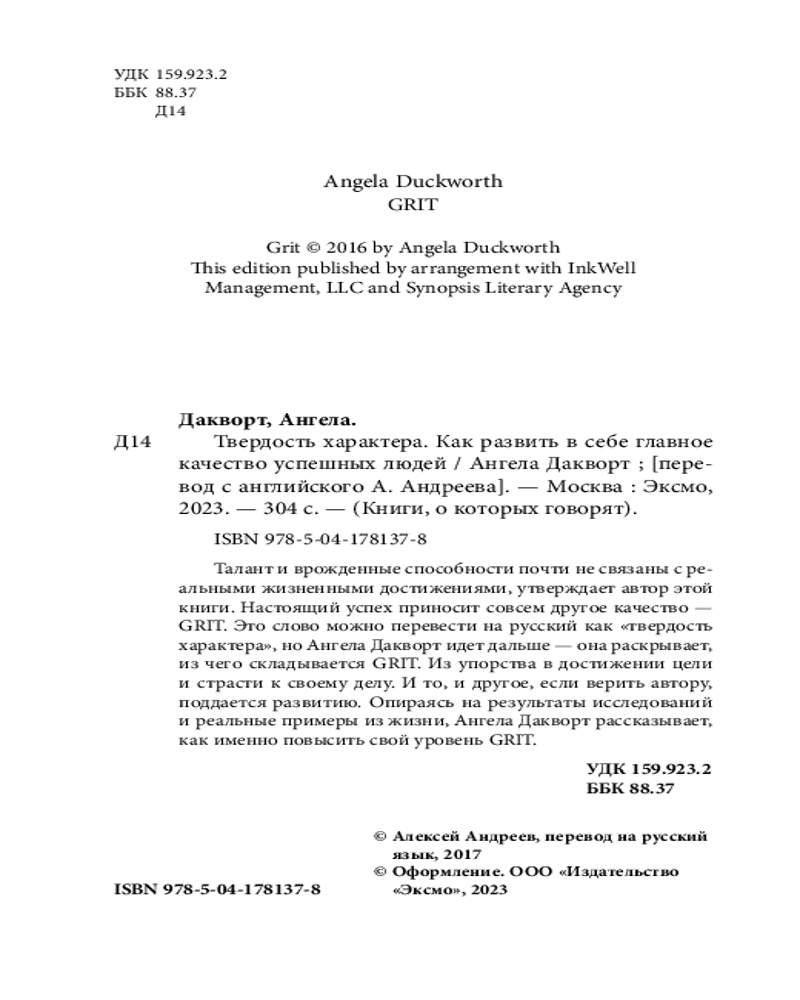 УДК 159.923.2
ББК 88.37
Д14

Angela Duckworth
GRIT

Grit © 2016 by Angela Duckworth
This edition published by arrangement with InkWell Management, LLC and Synopsis Literary Agency

Дакворт, Ангела.
Д14 Твердость характера. Как развить в себе главное качество успешных людей / Ангела Дакворт ; [перевод с английского А. Андреева]. — Москва : Эксмо, 2023. — 304 с. — (Книги, о которых говорят).

ISBN 978-5-04-178137-8

Талант и врожденные способности почти не связаны с реальными жизненными достижениями, утверждает автор этой книги. Настоящий успех приносит совсем другое качество — GRIT. Это слово можно перевести на русский как «твердость характера», но Ангела Дакворт идет дальше — она раскрывает, из чего складывается GRIT. Из упорства в достижении цели и страсти к своему делу. И то, и другое, если верить автору, поддается развитию. Опираясь на результаты исследований и реальные примеры из жизни, Ангела Дакворт рассказывает, как именно повысить свой уровень GRIT.

УДК 159.923.2
ББК 88.37

© Алексей Андреев, перевод на русский язык, 2017
© Оформление. ООО «Издательство «Эксмо», 2023

ISBN 978-5-04-178137-8